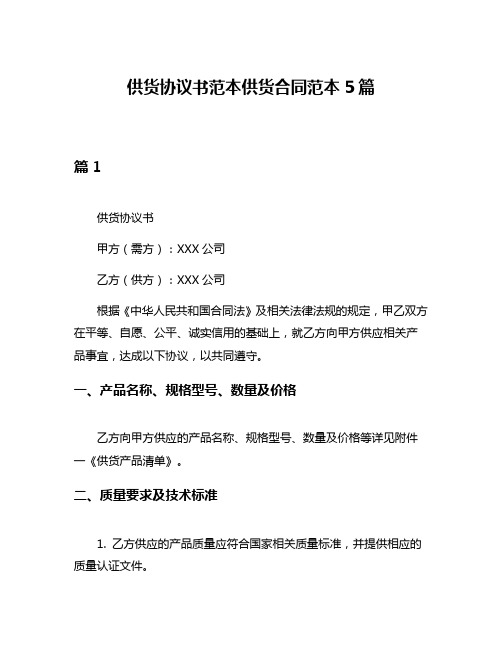 供货协议书范本供货合同范本 5 篇

篇 1

供货协议书

甲方（需方）：XXX 公司

乙方（供方）：XXX 公司

根据《中华人民共和国合同法》及相关法律法规的规定，甲乙双方在平等、自愿、公平、诚实信用的基础上，就乙方向甲方供应相关产品事宜，达成以下协议，以共同遵守。

一、产品名称、规格型号、数量及价格

乙方向甲方供应的产品名称、规格型号、数量及价格等详见附件一《供货产品清单》。

二、质量要求及技术标准

1. 乙方供应的产品质量应符合国家相关质量标准，并提供相应的质量认证文件。